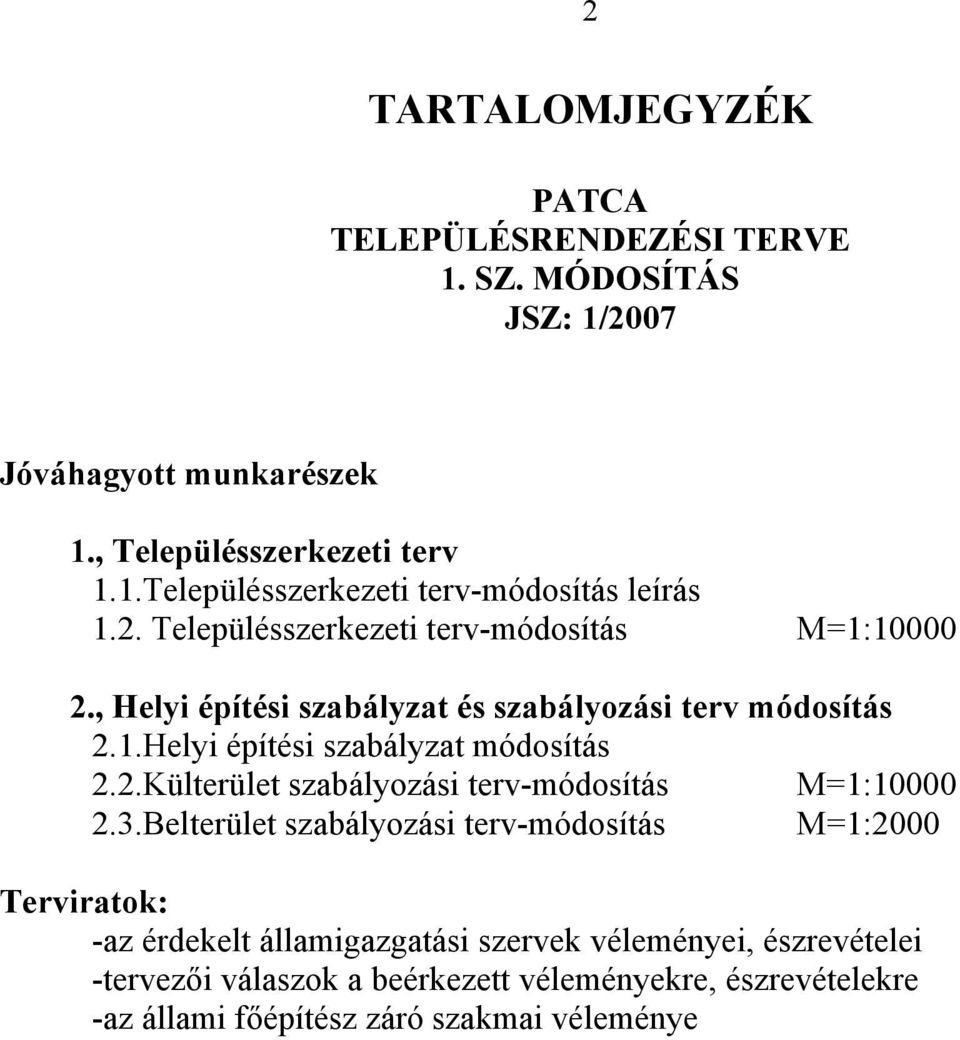 2

TARTALOMJEGYZÉK

PATCA
TELEPÜLÉSRENDEZÉSI TERVE
1. SZ. MÓDOSÍTÁS
JSZ: 1/2007

Jóváhagyott munkarészek

1., Településszerkezeti terv
1.1.Településszerkezeti terv-módosítás leírás
1.2. Településszerkezeti terv-módosítás M=1:10000

2., Helyi építési szabályzat és szabályozási terv módosítás
2.1.Helyi építési szabályzat módosítás
2.2.Külterület szabályozási terv-módosítás M=1:10000
2.3.Belterület szabályozási terv-módosítás M=1:2000

Terviratok:
-az érdekelt államigazgatási szervek véleményei, észrevételei
-tervezői válaszok a beérkezett véleményekre, észrevételekre
-az állami főépítész záró szakmai véleménye